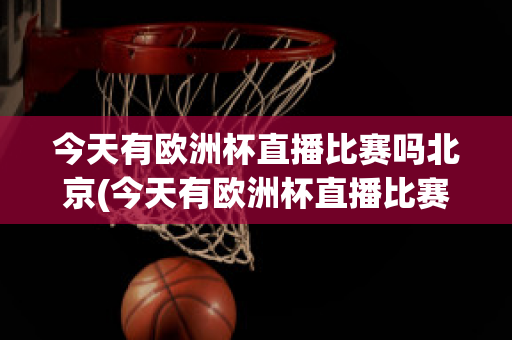 今天有欧洲杯直播比赛吗北京(今天有欧洲杯直播比赛